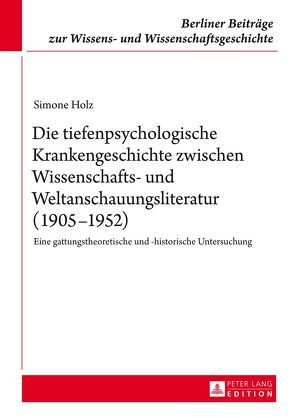 Berliner Beiträge zur Wissens- und Wissenschaftsgeschichte

Simone Holz

Die tiefenpsychologische Krankengeschichte zwischen Wissenschafts- und Weltanschauungsliteratur (1905–1952)

Eine gattungstheoretische und -historische Untersuchung

PETER LANG EDITION